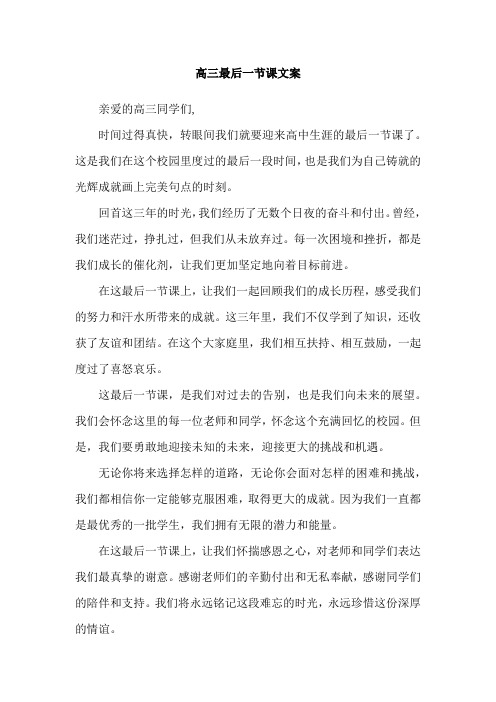 高三最后一节课文案

亲爱的高三同学们,

时间过得真快，转眼间我们就要迎来高中生涯的最后一节课了。这是我们在这个校园里度过的最后一段时间，也是我们为自己铸就的光辉成就画上完美句点的时刻。

回首这三年的时光，我们经历了无数个日夜的奋斗和付出。曾经，我们迷茫过，挣扎过，但我们从未放弃过。每一次困境和挫折，都是我们成长的催化剂，让我们更加坚定地向着目标前进。

在这最后一节课上，让我们一起回顾我们的成长历程，感受我们的努力和汗水所带来的成就。这三年里，我们不仅学到了知识，还收获了友谊和团结。在这个大家庭里，我们相互扶持、相互鼓励，一起度过了喜怒哀乐。

这最后一节课，是我们对过去的告别，也是我们向未来的展望。我们会怀念这里的每一位老师和同学，怀念这个充满回忆的校园。但是，我们要勇敢地迎接未知的未来，迎接更大的挑战和机遇。

无论你将来选择怎样的道路，无论你会面对怎样的困难和挑战，我们都相信你一定能够克服困难，取得更大的成就。因为我们一直都是最优秀的一批学生，我们拥有无限的潜力和能量。

在这最后一节课上，让我们怀揣感恩之心，对老师和同学们表达我们最真挚的谢意。感谢老师们的辛勤付出和无私奉献，感谢同学们的陪伴和支持。我们将永远铭记这段难忘的时光，永远珍惜这份深厚的情谊。